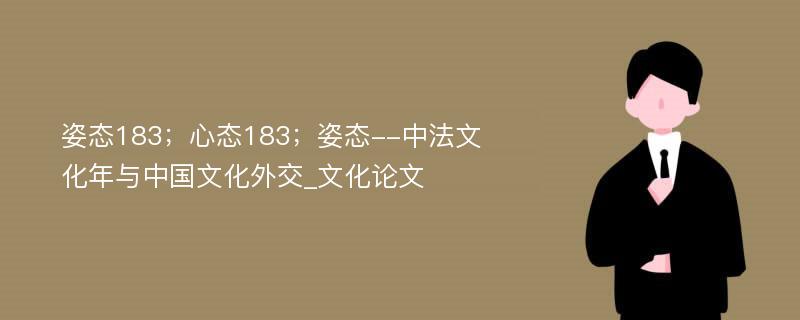 姿态183；心态183；姿态--中法文化年与中国文化外交_文化论文